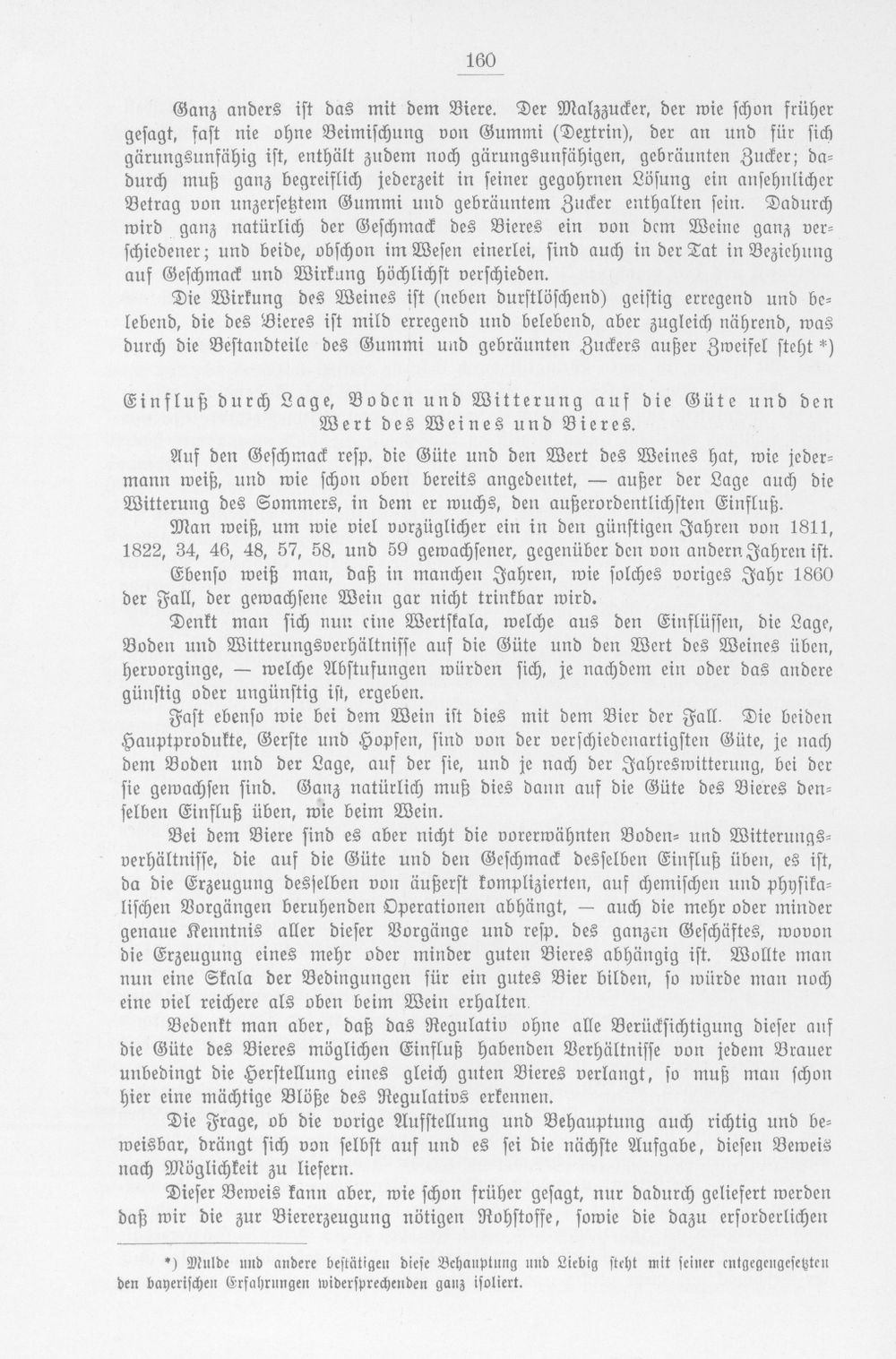 160

Ganz anders ist das mit dem Biere. Der Malzzucker, der wie schon früher gesagt, fast nie ohne Beimischung von Gummi (Dextrin), der an und für sich gärungsunfähig ist, enthält zudem noch gärungsunfähigen, gebräunten Zucker; dadurch muß ganz begreiflich jederzeit in seiner gegohrnen Lösung ein ansehnlicher Betrag von unzersetztem Gummi und gebräuntem Zucker enthalten sein. Dadurch wird ganz natürlich der Geschmack des Bieres ein von dem Weine ganz verschiedener; und beide, obschon im Wesen einerlei, sind auch in der Tat in Beziehung auf Geschmack und Wirkung höchlichst verschieden.

Die Wirkung des Weines ist (neben durstlöschend) geistig erregend und belebend, die des Bieres ist mild erregend und belebend, aber zugleich nährend, was durch die Bestandteile des Gummi und gebräunten Zuckers außer Zweifel steht *)

Einfluß durch Lage, Boden und Witterung auf die Güte und den Wert des Weines und Bieres.

Auf den Geschmack resp. die Güte und den Wert des Weines hat, wie jedermann weiß, und wie schon oben bereits angedeutet, — außer der Lage auch die Witterung des Sommers, in dem er wuchs, den außerordentlichsten Einfluß.

Man weiß, um wie viel vorzüglicher ein in den günstigen Jahren von 1811, 1822, 34, 46, 48, 57, 58, und 59 gewachsener, gegenüber den von andern Jahren ist.

Ebenso weiß man, daß in manchen Jahren, wie solches voriges Jahr 1860 der Fall, der gewachsene Wein gar nicht trinkbar wird.

Denkt man sich nun eine Wertskala, welche aus den Einflüssen, die Lage, Boden und Witterungsverhältnisse auf die Güte und den Wert des Weines üben, hervorginge, — welche Abstufungen würden sich, je nachdem ein oder das andere günstig oder ungünstig ist, ergeben.

Fast ebenso wie bei dem Wein ist dies mit dem Bier der Fall. Die beiden Hauptprodukte, Gerste und Hopfen, sind von der verschiedenartigsten Güte, je nach dem Boden und der Lage, auf der sie, und je nach der Jahreswitterung, bei der sie gewachsen sind. Ganz natürlich muß dies dann auf die Güte des Bieres denselben Einfluß üben, wie beim Wein.

Bei dem Biere sind es aber nicht die vorerwähnten Boden- und Witterungsverhältnisse, die auf die Güte und den Geschmack desselben Einfluß üben, es ist, da die Erzeugung desselben von äußerst komplizierten, auf chemischen und physikalischen Vorgängen beruhenden Operationen abhängt, — auch die mehr oder minder genaue Kenntnis aller dieser Vorgänge und resp. des ganzen Geschäftes, wovon die Erzeugung eines mehr oder minder guten Bieres abhängig ist. Wollte man nun eine Skala der Bedingungen für ein gutes Bier bilden, so würde man noch eine viel reichere als oben beim Wein erhalten.

Bedenkt man aber, daß das Regulativ ohne alle Berücksichtigung dieser auf die Güte des Bieres möglichen Einfluß habenden Verhältnisse von jedem Brauer unbedingt die Herstellung eines gleich guten Bieres verlangt, so muß man schon hier eine mächtige Blöße des Regulativs erkennen.

Die Frage, ob die vorige Aufstellung und Behauptung auch richtig und beweisbar, drängt sich von selbst auf und es sei die nächste Aufgabe, diesen Beweis nach Möglichkeit zu liefern.

Dieser Beweis kann aber, wie schon früher gesagt, nur dadurch geliefert werden daß wir die zur Biererzeugung nötigen Rohstoffe, sowie die dazu erforderlichen

*) Mulde und andere bestätigen diese Behauptung und Liebig steht mit seiner entgegengesetzten den bayerischen Erfahrungen widersprechenden ganz isoliert.